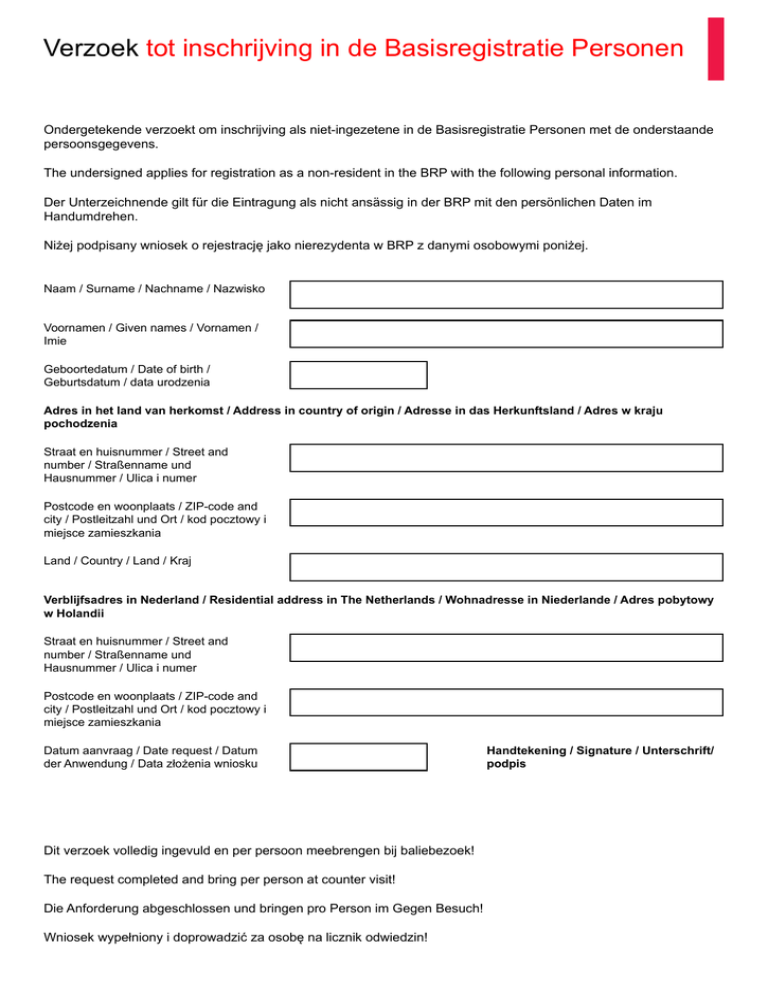 Verzoek tot inschrijving in de Basisregistratie Personen

Ondergetekende verzoekt om inschrijving als niet-ingezetene in de Basisregistratie Personen met de onderstaande persoonsgegevens.

The undersigned applies for registration as a non-resident in the BRP with the following personal information.

Der Unterzeichnende gilt für die Eintragung als nicht ansässig in der BRP mit den persönlichen Daten im Handumdrehen.

Niżej podpisany wniosek o rejestrację jako nierezydenta w BRP z danymi osobowymi poniżej.

Naam / Surname / Nachname / Nazwisko

Voornamen / Given names / Vornamen / Imie

Geboortedatum / Date of birth / Geburtsdatum / data urodzenia

Adres in het land van herkomst / Address in country of origin / Adresse in das Herkunftsland / Adres w kraju pochodzenia

Straat en huisnummer / Street and number / Straßenname und Hausnummer / Ulica i numer

Postcode en woonplaats / ZIP-code and city / Postleitzahl und Ort / kod pocztowy i miejsce zamieszkania

Land / Country / Land / Kraj

Verblijfsadres in Nederland / Residential address in The Netherlands / Wohnadresse in Niederlande / Adres pobytowy w Holandii

Straat en huisnummer / Street and number / Straßenname und Hausnummer / Ulica i numer

Postcode en woonplaats / ZIP-code and city / Postleitzahl und Ort / kod pocztowy i miejsce zamieszkania

Datum aanvraag / Date request / Datum der Anwendung / Data złożenia wniosku

Handtekening / Signature / Unterschrift/ podpis

Dit verzoek volledig ingevuld en per persoon meebrengen bij baliebezoek!

The request completed and bring per person at counter visit!

Die Anforderung abgeschlossen und bringen pro Person im Gegen Besuch!

Wniosek wypełniony i doprowadzić za osobę na licznik odwiedzin!